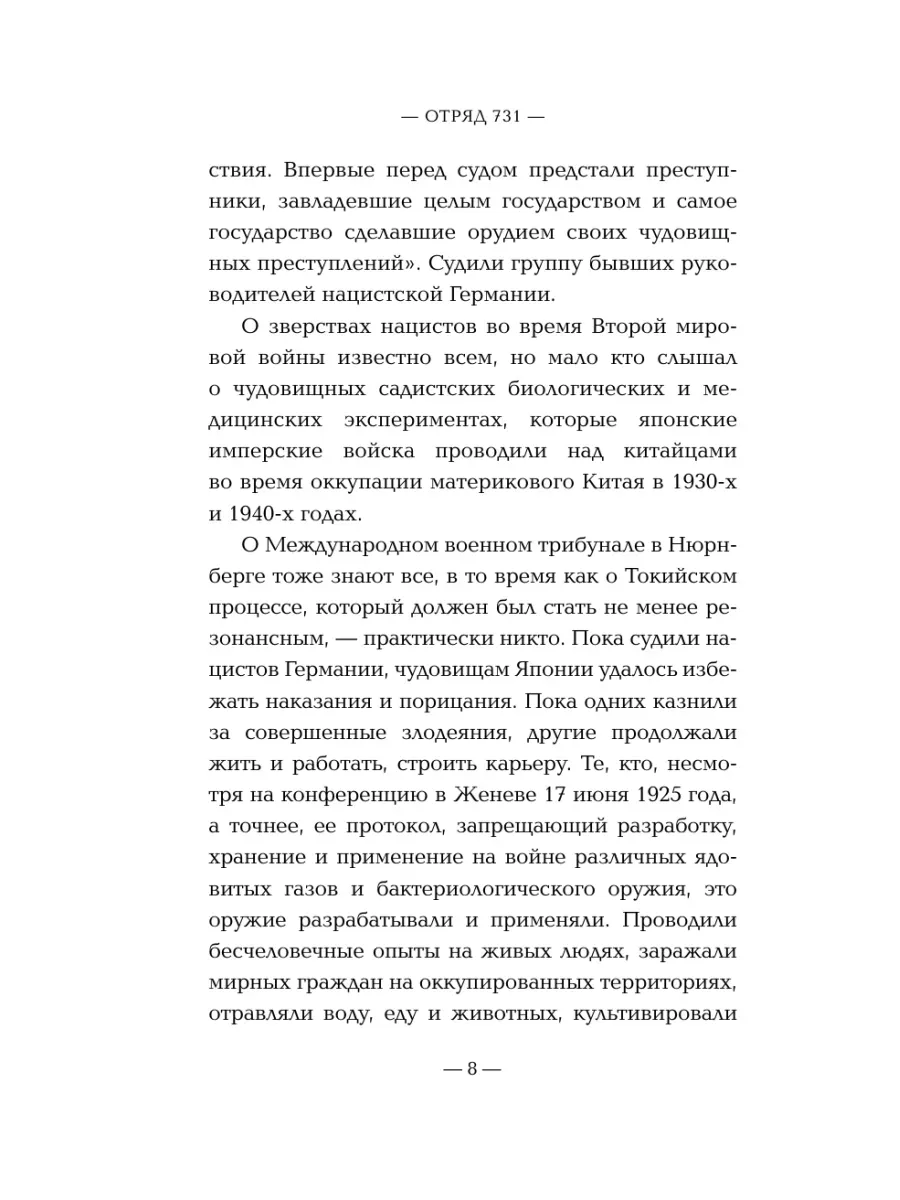 — ОТРЯД 731 —

ствия. Впервые перед судом предстали преступники, завладевшие целым государством и самое государство сделавшие орудием своих чудовищных преступлений». Судили группу бывших руководителей нацистской Германии.

О зверствах нацистов во время Второй мировой войны известно всем, но мало кто слышал о чудовищных садистских биологических и медицинских экспериментах, которые японские имперские войска проводили над китайцами во время оккупации материкового Китая в 1930-х и 1940-х годах.

О Международном военном трибунале в Нюрнберге тоже знают все, в то время как о Токийском процессе, который должен был стать не менее резонансным, — практически никто. Пока судили нацистов Германии, чудовищам Японии удалось избежать наказания и порицания. Пока одних казнили за совершенные злодеяния, другие продолжали жить и работать, строить карьеру. Те, кто, несмотря на конференцию в Женеве 17 июня 1925 года, а точнее, ее протокол, запрещающий разработку, хранение и применение на войне различных ядовитых газов и бактериологического оружия, это оружие разрабатывали и применяли. Проводили бесчеловечные опыты на живых людях, заражали мирных граждан на оккупированных территориях, отравляли воду, еду и животных, культивировали

— 8 —